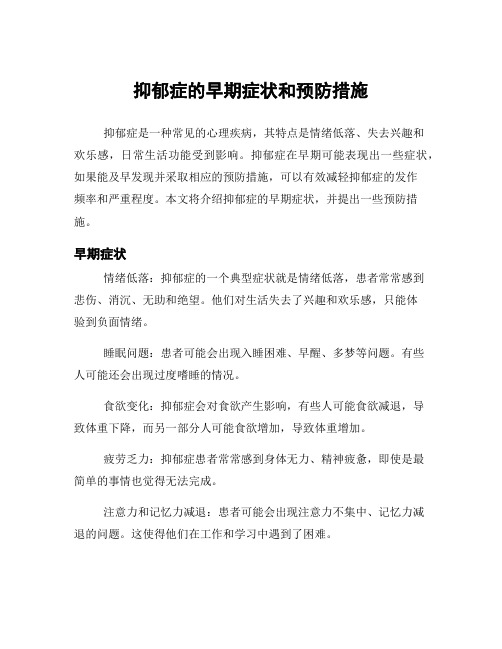 抑郁症的早期症状和预防措施

抑郁症是一种常见的心理疾病，其特点是情绪低落、失去兴趣和欢乐感，日常生活功能受到影响。抑郁症在早期可能表现出一些症状，如果能及早发现并采取相应的预防措施，可以有效减轻抑郁症的发作频率和严重程度。本文将介绍抑郁症的早期症状，并提出一些预防措施。

早期症状

情绪低落：抑郁症的一个典型症状就是情绪低落，患者常常感到悲伤、消沉、无助和绝望。他们对生活失去了兴趣和欢乐感，只能体验到负面情绪。

睡眠问题：患者可能会出现入睡困难、早醒、多梦等问题。有些人可能还会出现过度嗜睡的情况。

食欲变化：抑郁症会对食欲产生影响，有些人可能食欲减退，导致体重下降，而另一部分人可能食欲增加，导致体重增加。

疲劳乏力：抑郁症患者常常感到身体无力、精神疲惫，即使是最简单的事情也觉得无法完成。

注意力和记忆力减退：患者可能会出现注意力不集中、记忆力减退的问题。这使得他们在工作和学习中遇到了困难。